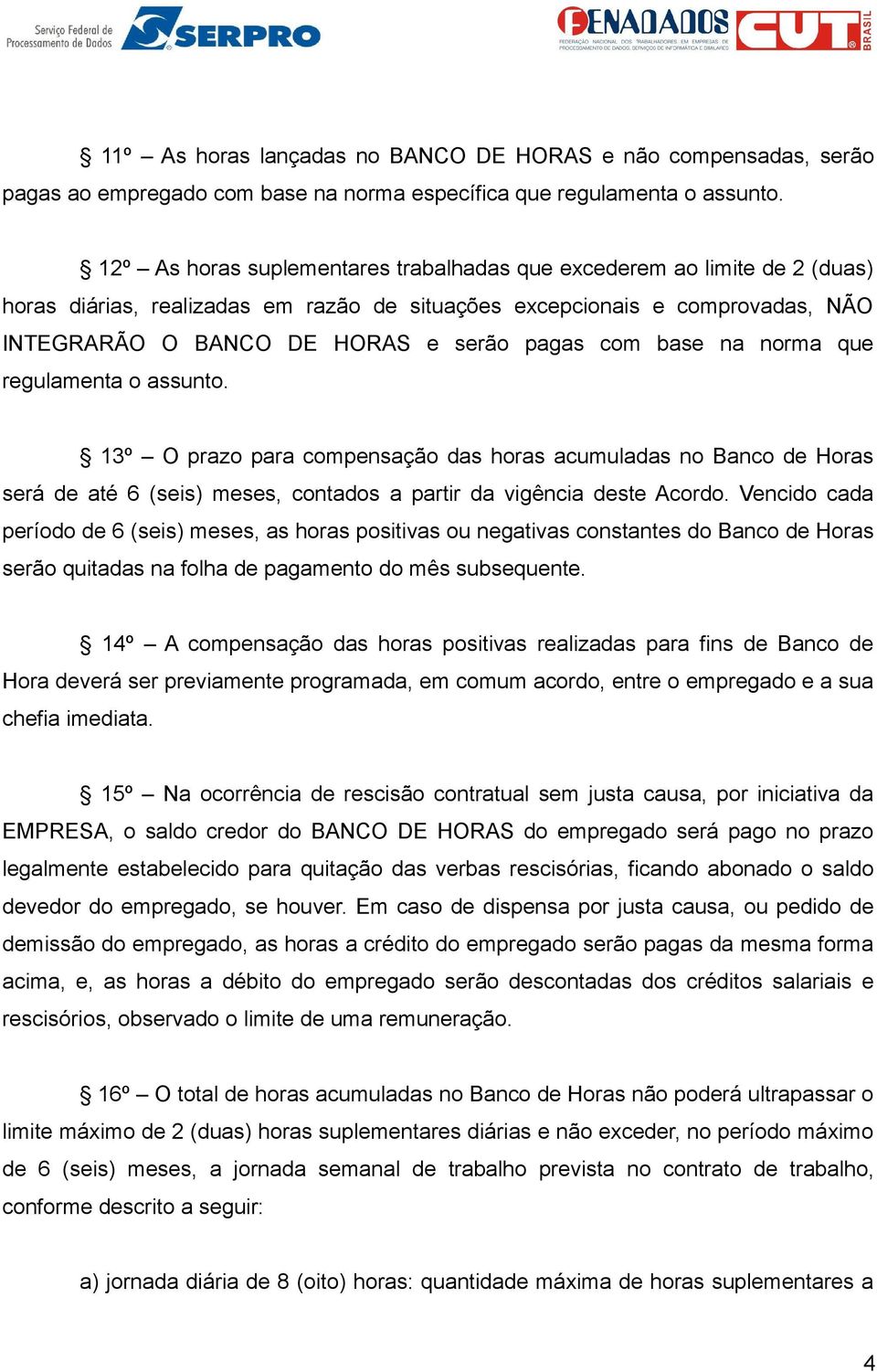 Serviço Federal de Processamento de Dados SERPRO

FENADADOS FEDERAÇÃO NACIONAL DOS TRABALHADORES EM EMPRESAS DE PROCESSAMENTO DE DADOS, SERVIÇOS DE INFORMÁTICA E SIMILARES

CUT BRASIL

§ 11º – As horas lançadas no BANCO DE HORAS e não compensadas, serão pagas ao empregado com base na norma específica que regulamenta o assunto.

§ 12º – As horas suplementares trabalhadas que excederem ao limite de 2 (duas) horas diárias, realizadas em razão de situações excepcionais e comprovadas, NÃO INTEGRARÃO O BANCO DE HORAS e serão pagas com base na norma que regulamenta o assunto.

§ 13º – O prazo para compensação das horas acumuladas no Banco de Horas será de até 6 (seis) meses, contados a partir da vigência deste Acordo. Vencido cada período de 6 (seis) meses, as horas positivas ou negativas constantes do Banco de Horas serão quitadas na folha de pagamento do mês subsequente.

§ 14º – A compensação das horas positivas realizadas para fins de Banco de Hora deverá ser previamente programada, em comum acordo, entre o empregado e a sua chefia imediata.

§ 15º – Na ocorrência de rescisão contratual sem justa causa, por iniciativa da EMPRESA, o saldo credor do BANCO DE HORAS do empregado será pago no prazo legalmente estabelecido para quitação das verbas rescisórias, ficando abonado o saldo devedor do empregado, se houver. Em caso de dispensa por justa causa, ou pedido de demissão do empregado, as horas a crédito do empregado serão pagas da mesma forma acima, e, as horas a débito do empregado serão descontadas dos créditos salariais e rescisórios, observado o limite de uma remuneração.

§ 16º – O total de horas acumuladas no Banco de Horas não poderá ultrapassar o limite máximo de 2 (duas) horas suplementares diárias e não exceder, no período máximo de 6 (seis) meses, a jornada semanal de trabalho prevista no contrato de trabalho, conforme descrito a seguir:

a) jornada diária de 8 (oito) horas: quantidade máxima de horas suplementares a

4